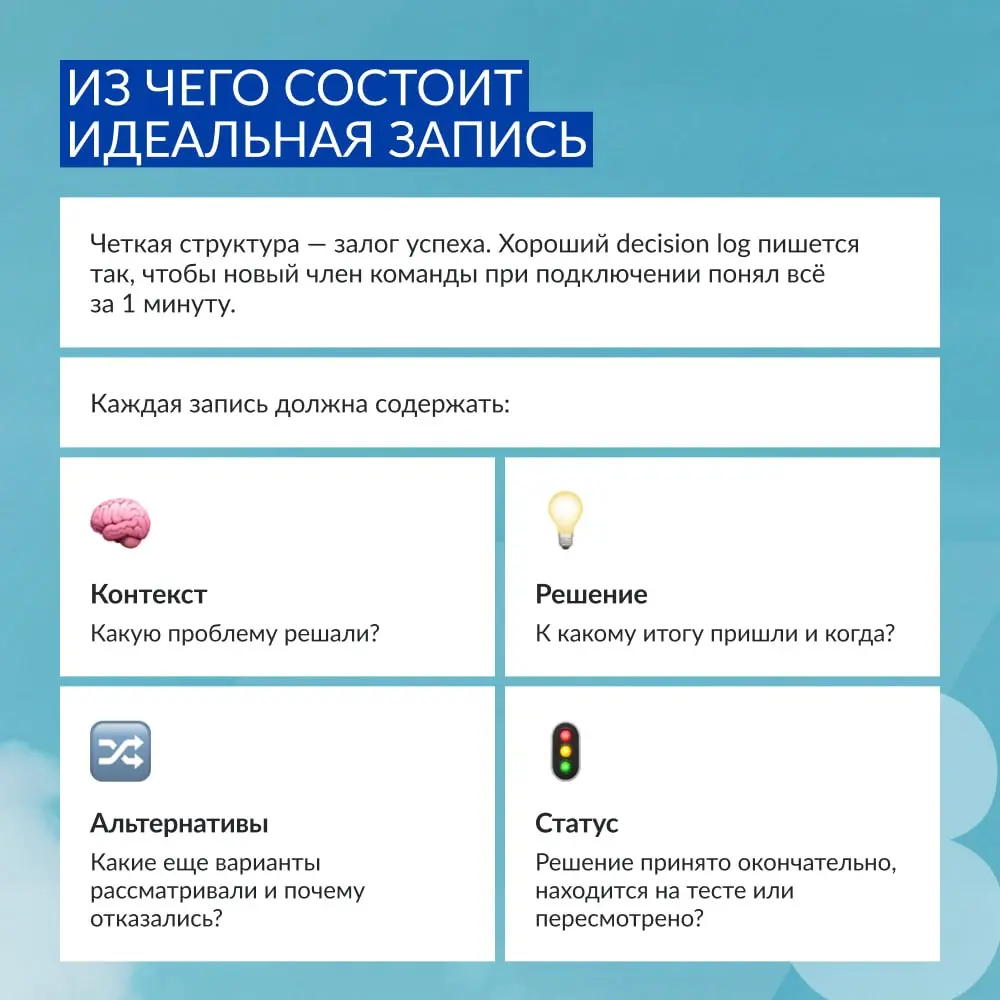 ИЗ ЧЕГО СОСТОИТ ИДЕАЛЬНАЯ ЗАПИСЬ

Четкая структура — залог успеха. Хороший decision log пишется так, чтобы новый член команды при подключении понял всё за 1 минуту.

Каждая запись должна содержать:

Контекст
Какую проблему решали?

Решение
К какому итогу пришли и когда?

Альтернативы
Какие еще варианты рассматривали и почему отказались?

Статус
Решение принято окончательно, находится на тесте или пересмотрено?